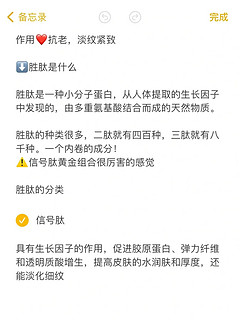 备忘录

完成

作用❤️抗老，淡纹紧致

⬇️胜肽是什么

胜肽是一种小分子蛋白，从人体提取的生长因子中发现的，由多重氨基酸结合而成的天然物质。

胜肽的种类很多，二肽就有四百种，三肽就有八千种。一个内卷的成分！
⚠️信号肽黄金组合很厉害的感觉

胜肽的分类

信号肽

具有生长因子的作用，促进胶原蛋白、弹力纤维和透明质酸增生，提高皮肤的水润肤和厚度，还能淡化细纹